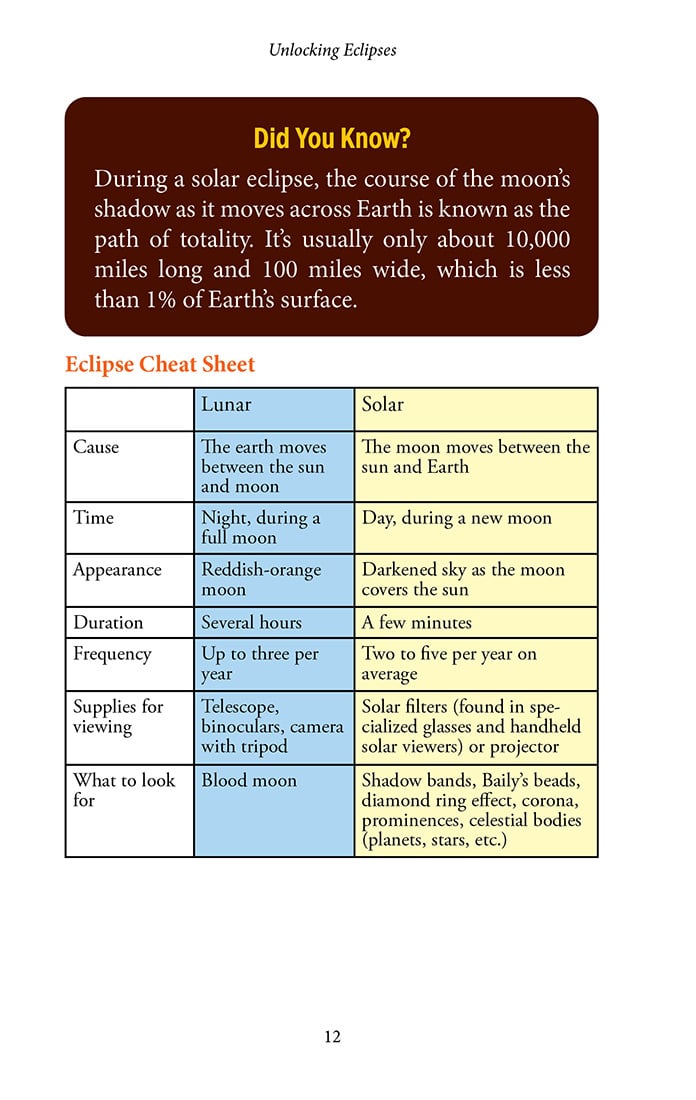 Unlocking Eclipses

Did You Know?

During a solar eclipse, the course of the moon's shadow as it moves across Earth is known as the path of totality. It's usually only about 10,000 miles long and 100 miles wide, which is less than 1% of Earth's surface.

Eclipse Cheat Sheet

| | Lunar | Solar |
|---|---|---|
| Cause | The earth moves between the sun and moon | The moon moves between the sun and Earth |
| Time | Night, during a full moon | Day, during a new moon |
| Appearance | Reddish-orange moon | Darkened sky as the moon covers the sun |
| Duration | Several hours | A few minutes |
| Frequency | Up to three per year | Two to five per year on average |
| Supplies for viewing | Telescope, binoculars, camera with tripod | Solar filters (found in specialized glasses and handheld solar viewers) or projector |
| What to look for | Blood moon | Shadow bands, Baily's beads, diamond ring effect, corona, prominences, celestial bodies (planets, stars, etc.) |

12